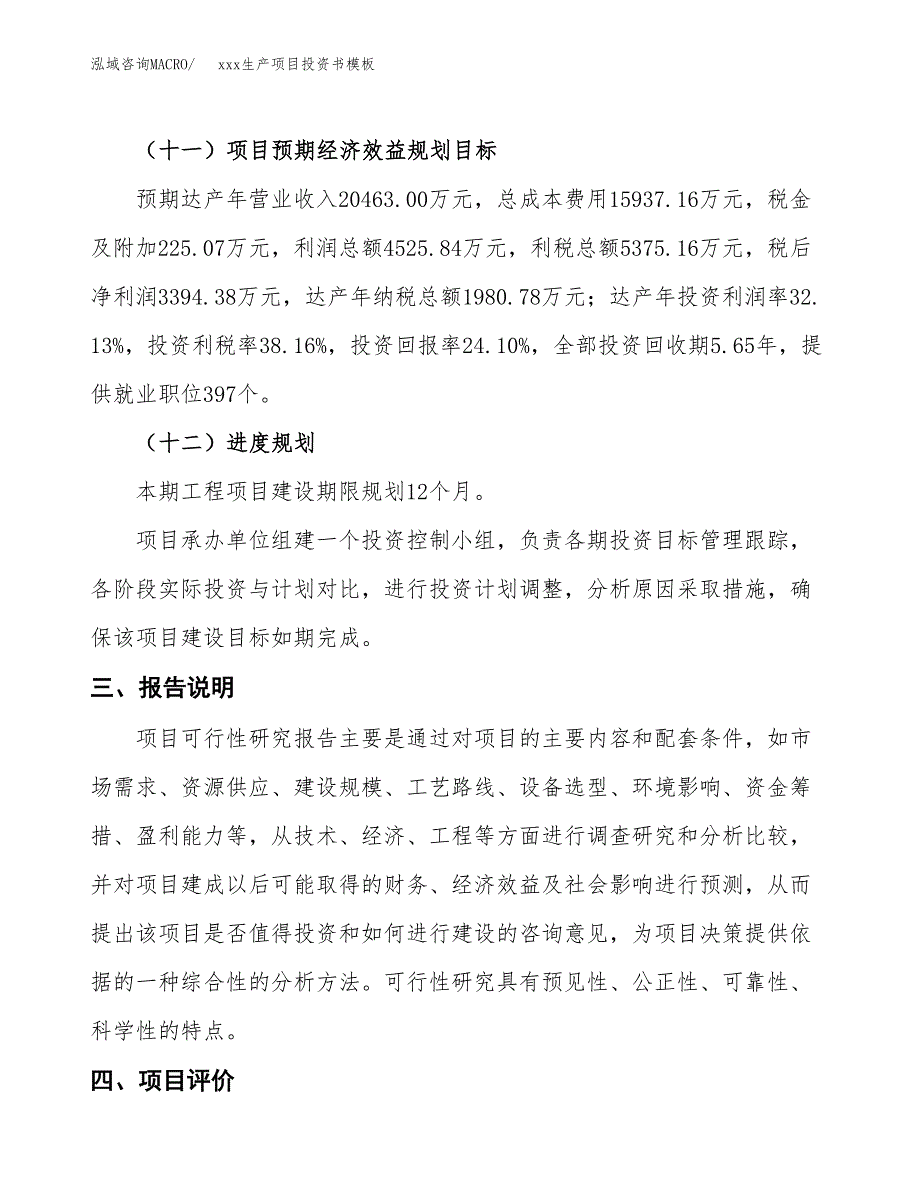 泓域咨询MACRO/　　xxx生产项目投资书模板

（十一）项目预期经济效益规划目标

预期达产年营业收入20463.00万元，总成本费用15937.16万元，税金及附加225.07万元，利润总额4525.84万元，利税总额5375.16万元，税后净利润3394.38万元，达产年纳税总额1980.78万元；达产年投资利润率32.13%，投资利税率38.16%，投资回报率24.10%，全部投资回收期5.65年，提供就业职位397个。

（十二）进度规划

本期工程项目建设期限规划12个月。

项目承办单位组建一个投资控制小组，负责各期投资目标管理跟踪，各阶段实际投资与计划对比，进行投资计划调整，分析原因采取措施，确保该项目建设目标如期完成。

三、报告说明

项目可行性研究报告主要是通过对项目的主要内容和配套条件，如市场需求、资源供应、建设规模、工艺路线、设备选型、环境影响、资金筹措、盈利能力等，从技术、经济、工程等方面进行调查研究和分析比较，并对项目建成以后可能取得的财务、经济效益及社会影响进行预测，从而提出该项目是否值得投资和如何进行建设的咨询意见，为项目决策提供依据的一种综合性的分析方法。可行性研究具有预见性、公正性、可靠性、科学性的特点。

四、项目评价